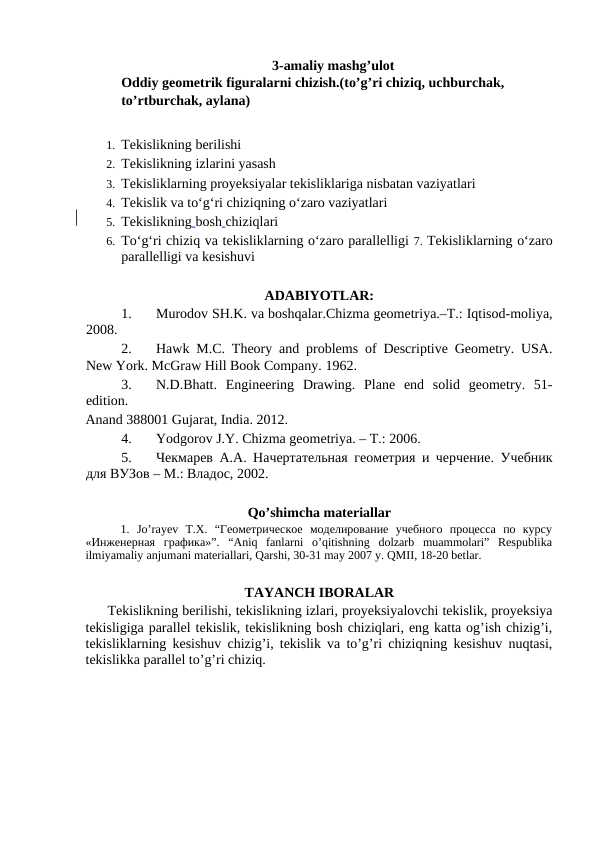 3-amaliy mashg'ulot
Oddiy geometrik figuralarni chizish.(to'g'ri chiziq, uchburchak, to'rtburchak, aylana)

1. Tekislikning berilishi
2. Tekislikning izlarini yasash
3. Tekisliklarning proyeksiyalar tekisliklariga nisbatan vaziyatlari
4. Tekislik va to'g'ri chiziqning o'zaro vaziyatlari
5. Tekislikning bosh chiziqlari
6. To'g'ri chiziq va tekisliklarning o'zaro parallelligi 7. Tekisliklarning o'zaro parallelligi va kesishuvi

ADABIYOTLAR:
1. Murodov SH.K. va boshqalar.Chizma geometriya.–T.: Iqtisod-moliya, 2008.
2. Hawk M.C. Theory and problems of Descriptive Geometry. USA. New York. McGraw Hill Book Company. 1962.
3. N.D.Bhatt. Engineering Drawing. Plane end solid geometry. 51-edition.
Anand 388001 Gujarat, India. 2012.
4. Yodgorov J.Y. Chizma geometriya. – T.: 2006.
5. Чекмарев А.А. Начертательная геометрия и черчение. Учебник для ВУЗов – М.: Владос, 2002.

Qo'shimcha materiallar
1. Jo'rayev T.X. "Геометрическое моделирование учебного процесса по курсу «Инженерная графика»". "Aniq fanlarni o'qitishning dolzarb muammolari" Respublika ilmiyamaliy anjumani materiallari, Qarshi, 30-31 may 2007 y. QMII, 18-20 betlar.

TAYANCH IBORALAR
Tekislikning berilishi, tekislikning izlari, proyeksiyalovchi tekislik, proyeksiya tekisligiga parallel tekislik, tekislikning bosh chiziqlari, eng katta og'ish chizig'i, tekisliklarning kesishuv chizig'i, tekislik va to'g'ri chiziqning kesishuv nuqtasi, tekislikka parallel to'g'ri chiziq.